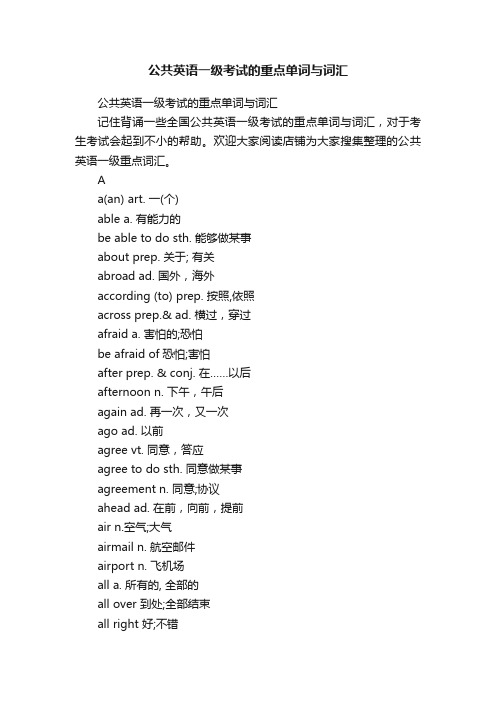 公共英语一级考试的重点单词与词汇

公共英语一级考试的重点单词与词汇

记住背诵一些全国公共英语一级考试的重点单词与词汇，对于考生考试会起到不小的帮助。欢迎大家阅读店铺为大家搜集整理的公共英语一级重点词汇。

A

a(an) art. 一(个)

able a. 有能力的

be able to do sth. 能够做某事

about prep. 关于; 有关

abroad ad. 国外，海外

according (to) prep. 按照,依照

across prep.& ad. 横过，穿过

afraid a. 害怕的;恐怕

be afraid of 恐怕;害怕

after prep. & conj. 在……以后

afternoon n. 下午，午后

again ad. 再一次，又一次

ago ad. 以前

agree vt. 同意，答应

agree to do sth. 同意做某事

agreement n. 同意;协议

ahead ad. 在前，向前，提前

air n.空气;大气

airmail n. 航空邮件

airport n. 飞机场

all a. 所有的, 全部的

all over 到处;全部结束

all right 好;不错